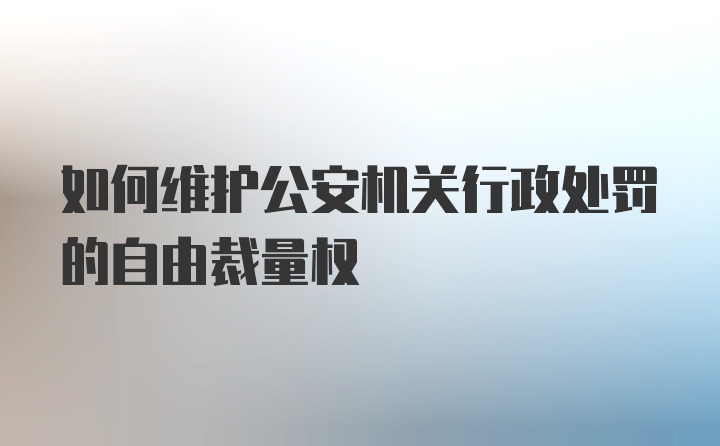 如何维护公安机关行政处罚的自由裁量权